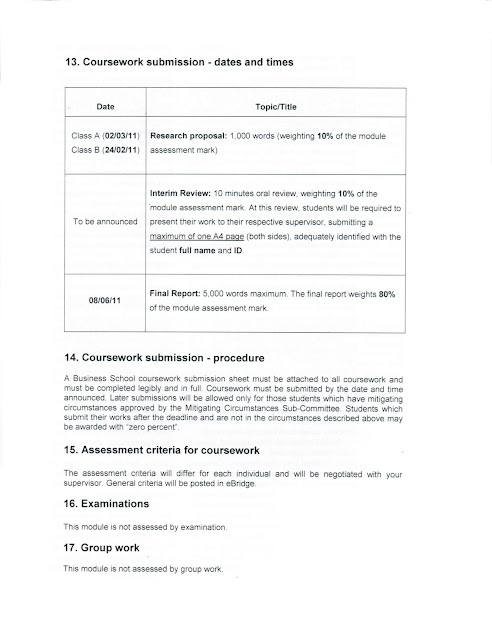 13. Coursework submission - dates and times

| Date | Topic/Title |
|---|---|
| Class A (02/03/11) Class B (24/02/11) | Research proposal: 1,000 words (weighting 10% of the module assessment mark) |
| To be announced | Interim Review: 10 minutes oral review, weighting 10% of the module assessment mark. At this review, students will be required to present their work to their respective supervisor, submitting a maximum of one A4 page (both sides), adequately identified with the student full name and ID. |
| 08/06/11 | Final Report: 5,000 words maximum. The final report weights 80% of the module assessment mark. |

14. Coursework submission - procedure

A Business School coursework submission sheet must be attached to all coursework and must be completed legibly and in full. Coursework must be submitted by the date and time announced. Later submissions will be allowed only for those students which have mitigating circumstances approved by the Mitigating Circumstances Sub-Committee. Students which submit their works after the deadline and are not in the circumstances described above may be awarded with "zero percent".

15. Assessment criteria for coursework

The assessment criteria will differ for each individual and will be negotiated with your supervisor. General criteria will be posted in eBridge.

16. Examinations

This module is not assessed by examination.

17. Group work

This module is not assessed by group work.